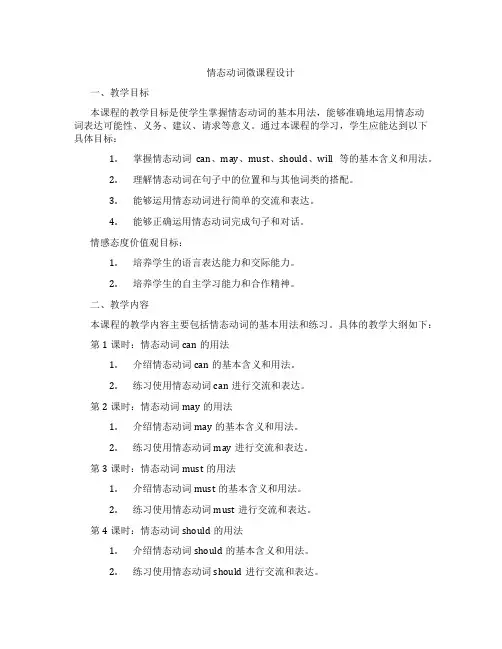 情态动词微课程设计

一、教学目标

本课程的教学目标是使学生掌握情态动词的基本用法，能够准确地运用情态动词表达可能性、义务、建议、请求等意义。通过本课程的学习，学生应能达到以下具体目标：

1. 掌握情态动词 can、may、must、should、will 等的基本含义和用法。

2. 理解情态动词在句子中的位置和与其他词类的搭配。

3. 能够运用情态动词进行简单的交流和表达。

4. 能够正确运用情态动词完成句子和对话。

情感态度价值观目标：

1. 培养学生的语言表达能力和交际能力。

2. 培养学生的自主学习能力和合作精神。

二、教学内容

本课程的教学内容主要包括情态动词的基本用法和练习。具体的教学大纲如下：

第 1 课时：情态动词 can 的用法

1. 介绍情态动词 can 的基本含义和用法。

2. 练习使用情态动词 can 进行交流和表达。

第 2 课时：情态动词 may 的用法

1. 介绍情态动词 may 的基本含义和用法。

2. 练习使用情态动词 may 进行交流和表达。

第 3 课时：情态动词 must 的用法

1. 介绍情态动词 must 的基本含义和用法。

2. 练习使用情态动词 must 进行交流和表达。

第 4 课时：情态动词 should 的用法

1. 介绍情态动词 should 的基本含义和用法。

2. 练习使用情态动词 should 进行交流和表达。